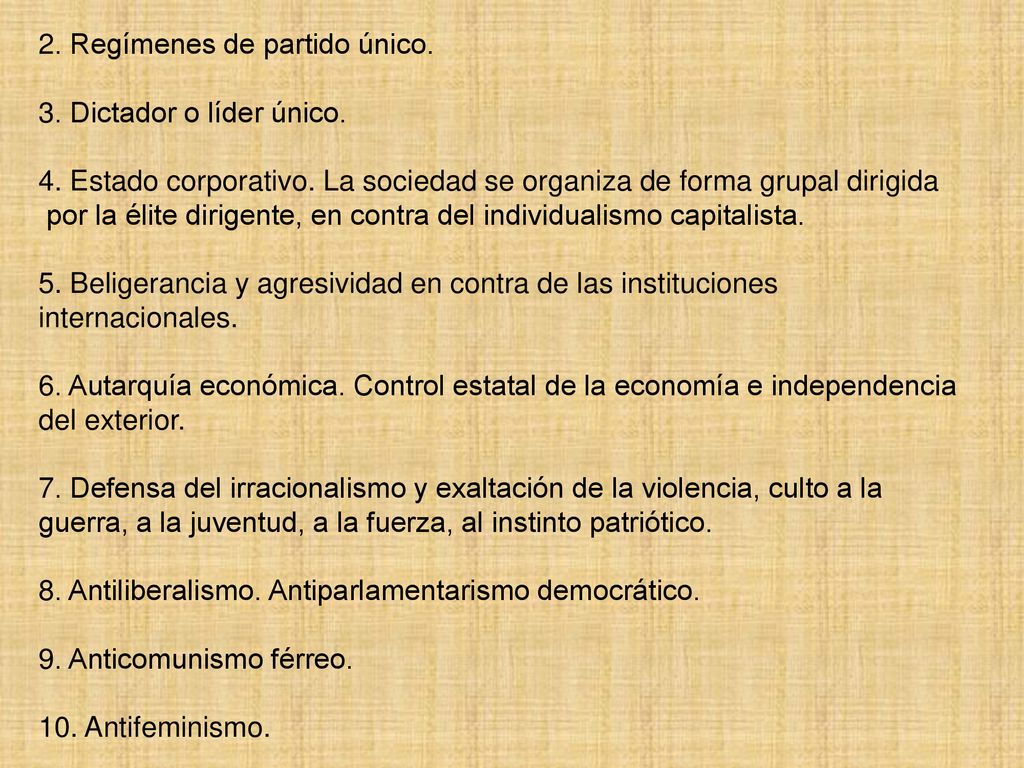 2. Regímenes de partido único.

3. Dictador o líder único.

4. Estado corporativo. La sociedad se organiza de forma grupal dirigida por la élite dirigente, en contra del individualismo capitalista.

5. Beligerancia y agresividad en contra de las instituciones internacionales.

6. Autarquía económica. Control estatal de la economía e independencia del exterior.

7. Defensa del irracionalismo y exaltación de la violencia, culto a la guerra, a la juventud, a la fuerza, al instinto patriótico.

8. Antiliberalismo. Antiparlamentarismo democrático.

9. Anticomunismo férreo.

10. Antifeminismo.